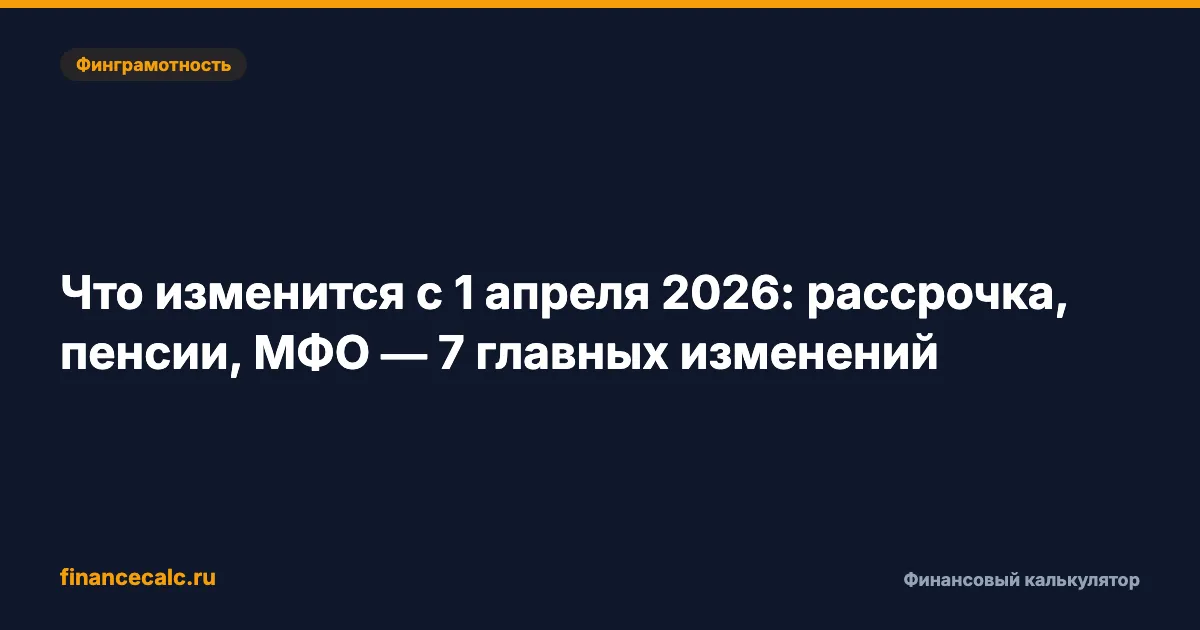 Финграмотность

Что изменится с 1 апреля 2026: рассрочка, пенсии, МФО — 7 главных изменений

financecalc.ru

Финансовый калькулятор